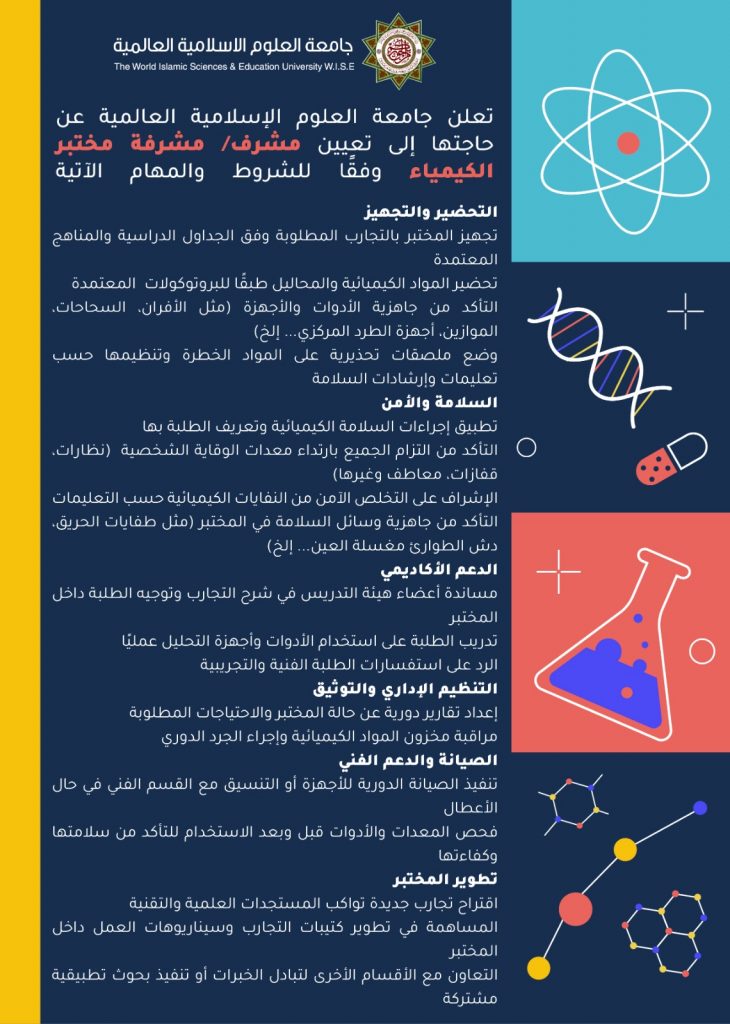 جامعة العلوم الاسلامية العالمية
The World Islamic Sciences & Education University W.I.S.E

تعلن جامعة العلوم الإسلامية العالمية عن حاجتها إلى تعيين مشرف/ مشرفة مختبر الكيمياء وفقًا للشروط والمهام الآتية

التحضير والتجهيز
تجهيز المختبر بالتجارب المطلوبة وفق الجداول الدراسية والمناهج المعتمدة
تحضير المواد الكيميائية والمحاليل طبقًا للبروتوكولات المعتمدة
التأكد من جاهزية الأدوات والأجهزة (مثل الأفران، السحاحات، الموازين، أجهزة الطرد المركزي... إلخ)
وضع ملصقات تحذيرية على المواد الخطرة وتنظيمها حسب تعليمات وإرشادات السلامة

السلامة والأمن
تطبيق إجراءات السلامة الكيميائية وتعريف الطلبة بها
التأكد من التزام الجميع بارتداء معدات الوقاية الشخصية (نظارات، قفازات، معاطف وغيرها)
الإشراف على التخلص الآمن من النفايات الكيميائية حسب التعليمات
التأكد من جاهزية وسائل السلامة في المختبر (مثل طفايات الحريق، دش الطوارئ مغسلة العين... إلخ)

الدعم الأكاديمي
مساندة أعضاء هيئة التدريس في شرح التجارب وتوجيه الطلبة داخل المختبر
تدريب الطلبة على استخدام الأدوات وأجهزة التحليل عمليًا
الرد على استفسارات الطلبة الفنية والتجريبية

التنظيم الإداري والتوثيق
إعداد تقارير دورية عن حالة المختبر والاحتياجات المطلوبة
مراقبة مخزون المواد الكيميائية وإجراء الجرد الدوري

الصيانة والدعم الفني
تنفيذ الصيانة الدورية للأجهزة أو التنسيق مع القسم الفني في حال الأعطال
فحص المعدات والأدوات قبل وبعد الاستخدام للتأكد من سلامتها وكفاءتها

تطوير المختبر
اقتراح تجارب جديدة تواكب المستجدات العلمية والتقنية
المساهمة في تطوير كتيبات التجارب وسيناريوهات العمل داخل المختبر
التعاون مع الأقسام الأخرى لتبادل الخبرات أو تنفيذ بحوث تطبيقية مشتركة